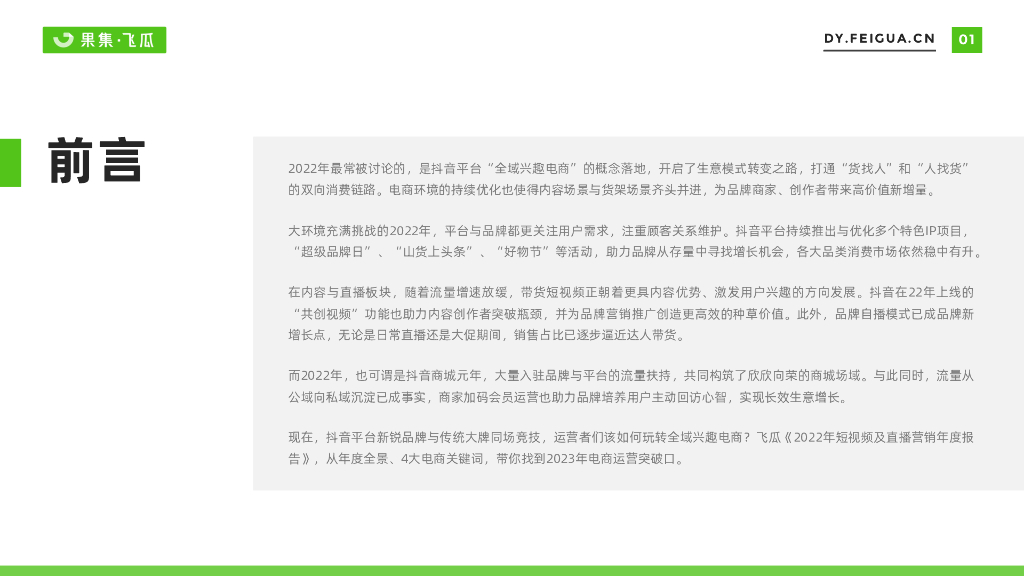 果集·飞瓜

DY.FEIGUA.CN 01

前言

2022年最常被讨论的，是抖音平台“全域兴趣电商”的概念落地，开启了生意模式转变之路，打通“货找人”和“人找货”的双向消费链路。电商环境的持续优化也使得内容场景与货架场景齐头并进，为品牌商家、创作者带来高价值新增量。

大环境充满挑战的2022年，平台与品牌都更关注用户需求，注重顾客关系维护。抖音平台持续推出与优化多个特色IP项目，“超级品牌日”、“山货上头条”、“好物节”等活动，助力品牌从存量中寻找增长机会，各大品类消费市场依然稳中有升。

在内容与直播板块，随着流量增速放缓，带货短视频正朝着更具内容优势、激发用户兴趣的方向发展。抖音在22年上线的“共创视频”功能也助力内容创作者突破瓶颈，并为品牌营销推广创造更高效的种草价值。此外，品牌自播模式已成品牌新增长点，无论是日常直播还是大促期间，销售占比已逐步逼近达人带货。

而2022年，也可谓是抖音商城元年，大量入驻品牌与平台的流量扶持，共同构筑了欣欣向荣的商城场域。与此同时，流量从公域向私域沉淀已成事实，商家加码会员运营也助力品牌培养用户主动回访心智，实现长效生意增长。

现在，抖音平台新锐品牌与传统大牌同场竞技，运营者们该如何玩转全域兴趣电商？飞瓜《2022年短视频及直播营销年度报告》，从年度全景、4大电商关键词，带你找到2023年电商运营突破口。